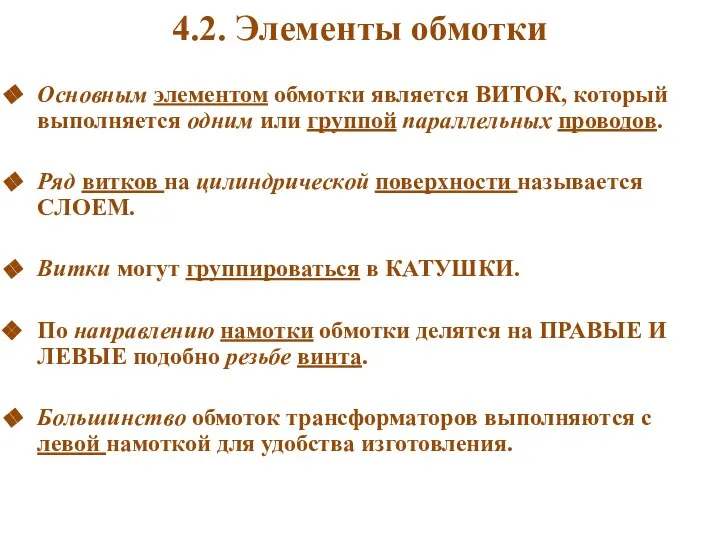 4.2. Элементы обмотки

Основным элементом обмотки является ВИТОК, который выполняется одним или группой параллельных проводов.

Ряд витков на цилиндрической поверхности называется СЛОЕМ.

Витки могут группироваться в КАТУШКИ.

По направлению намотки обмотки делятся на ПРАВЫЕ И ЛЕВЫЕ подобно резьбе винта.

Большинство обмоток трансформаторов выполняются с левой намоткой для удобства изготовления.